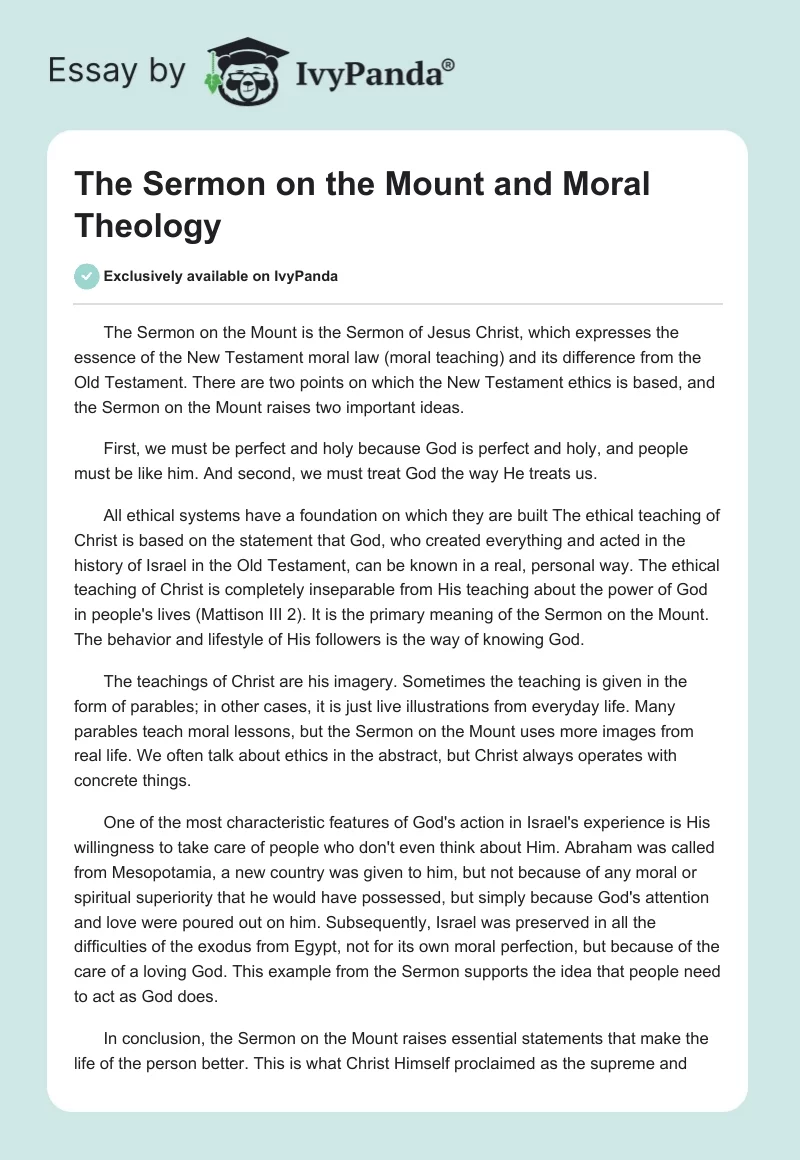 Essay by IvyPanda®

The Sermon on the Mount and Moral Theology

Exclusively available on IvyPanda

The Sermon on the Mount is the Sermon of Jesus Christ, which expresses the essence of the New Testament moral law (moral teaching) and its difference from the Old Testament. There are two points on which the New Testament ethics is based, and the Sermon on the Mount raises two important ideas.

First, we must be perfect and holy because God is perfect and holy, and people must be like him. And second, we must treat God the way He treats us.

All ethical systems have a foundation on which they are built The ethical teaching of Christ is based on the statement that God, who created everything and acted in the history of Israel in the Old Testament, can be known in a real, personal way. The ethical teaching of Christ is completely inseparable from His teaching about the power of God in people's lives (Mattison III 2). It is the primary meaning of the Sermon on the Mount. The behavior and lifestyle of His followers is the way of knowing God.

The teachings of Christ are his imagery. Sometimes the teaching is given in the form of parables; in other cases, it is just live illustrations from everyday life. Many parables teach moral lessons, but the Sermon on the Mount uses more images from real life. We often talk about ethics in the abstract, but Christ always operates with concrete things.

One of the most characteristic features of God's action in Israel's experience is His willingness to take care of people who don't even think about Him. Abraham was called from Mesopotamia, a new country was given to him, but not because of any moral or spiritual superiority that he would have possessed, but simply because God's attention and love were poured out on him. Subsequently, Israel was preserved in all the difficulties of the exodus from Egypt, not for its own moral perfection, but because of the care of a loving God. This example from the Sermon supports the idea that people need to act as God does.

In conclusion, the Sermon on the Mount raises essential statements that make the life of the person better. This is what Christ Himself proclaimed as the supreme and